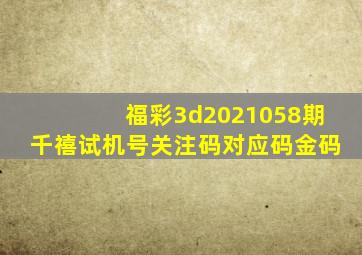 福彩3d2021058期
千禧试机号关注码对应码金码